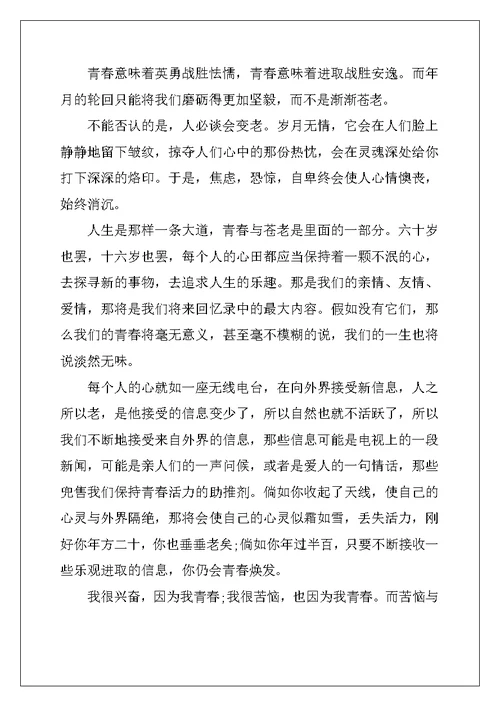 青春意味着英勇战胜怯懦，青春意味着进取战胜安逸。而年月的轮回只能将我们磨砺得更加坚毅，而不是渐渐苍老。

不能否认的是，人必谈会变老。岁月无情，它会在人们脸上静静地留下皱纹，掠夺人们心中的那份热忱，会在灵魂深处给你打下深深的烙印。于是，焦虑，恐惊，自卑终会使人心情懊丧，始终消沉。

人生是那样一条大道，青春与苍老是里面的一部分。六十岁也罢，十六岁也罢，每个人的心田都应当保持着一颗不泯的心，去探寻新的事物，去追求人生的乐趣。那是我们的亲情、友情、爱情，那将是我们将来回忆录中的最大内容。假如没有它们，那么我们的青春将毫无意义，甚至毫不模糊的说，我们的一生也将说淡然无味。

每个人的心就如一座无线电台，在向外界接受新信息，人之所以老，是他接受的信息变少了，所以自然也就不活跃了，所以我们不断地接受来自外界的信息，那些信息可能是电视上的一段新闻，可能是亲人们的一声问候，或者是爱人的一句情话，那些兜售我们保持青春活力的助推剂。倘如你收起了天线，使自己的心灵与外界隔绝，那将会使自己的心灵似霜如雪，丢失活力，刚好你年方二十，你也垂垂老矣;倘如你年过半百，只要不断接收一些乐观进取的信息，你仍会青春焕发。

我很兴奋，因为我青春;我很苦恼，也因为我青春。而苦恼与